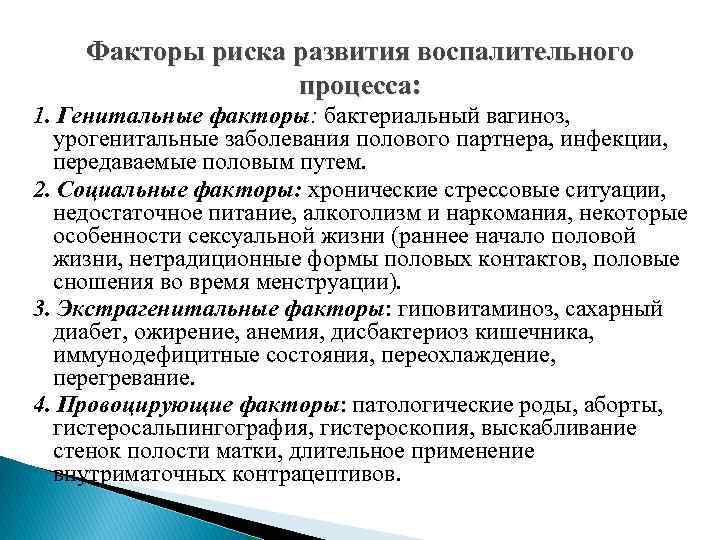 Факторы риска развития воспалительного процесса:

1. Генитальные факторы: бактериальный вагиноз, урогенитальные заболевания полового партнера, инфекции, передаваемые половым путем.

2. Социальные факторы: хронические стрессовые ситуации, недостаточное питание, алкоголизм и наркомания, некоторые особенности сексуальной жизни (раннее начало половой жизни, нетрадиционные формы половых контактов, половые сношения во время менструации).

3. Экстрагенитальные факторы: гиповитаминоз, сахарный диабет, ожирение, анемия, дисбактериоз кишечника, иммунодефицитные состояния, переохлаждение, перегревание.

4. Провоцирующие факторы: патологические роды, аборты, гистеросальпингография, гистероскопия, выскабливание стенок полости матки, длительное применение внутриматочных контрацептивов.